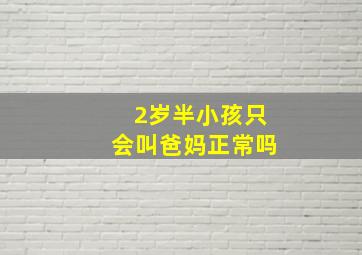 2岁半小孩只会叫爸妈正常吗